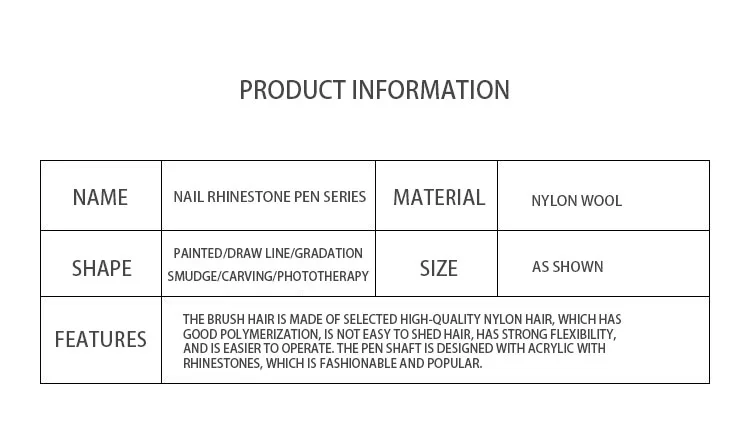 PRODUCT INFORMATION

| NAME | NAIL RHINESTONE PEN SERIES | MATERIAL | NYLON WOOL |
|---|---|---|---|
| SHAPE | PAINTED/DRAW LINE/GRADATION SMUDGE/CARVING/PHOTOTHERAPY | SIZE | AS SHOWN |
| FEATURES | THE BRUSH HAIR IS MADE OF SELECTED HIGH-QUALITY NYLON HAIR, WHICH HAS GOOD POLYMERIZATION, IS NOT EASY TO SHED HAIR, HAS STRONG FLEXIBILITY, AND IS EASIER TO OPERATE. THE PEN SHAFT IS DESIGNED WITH ACRYLIC WITH RHINESTONES, WHICH IS FASHIONABLE AND POPULAR. | | |